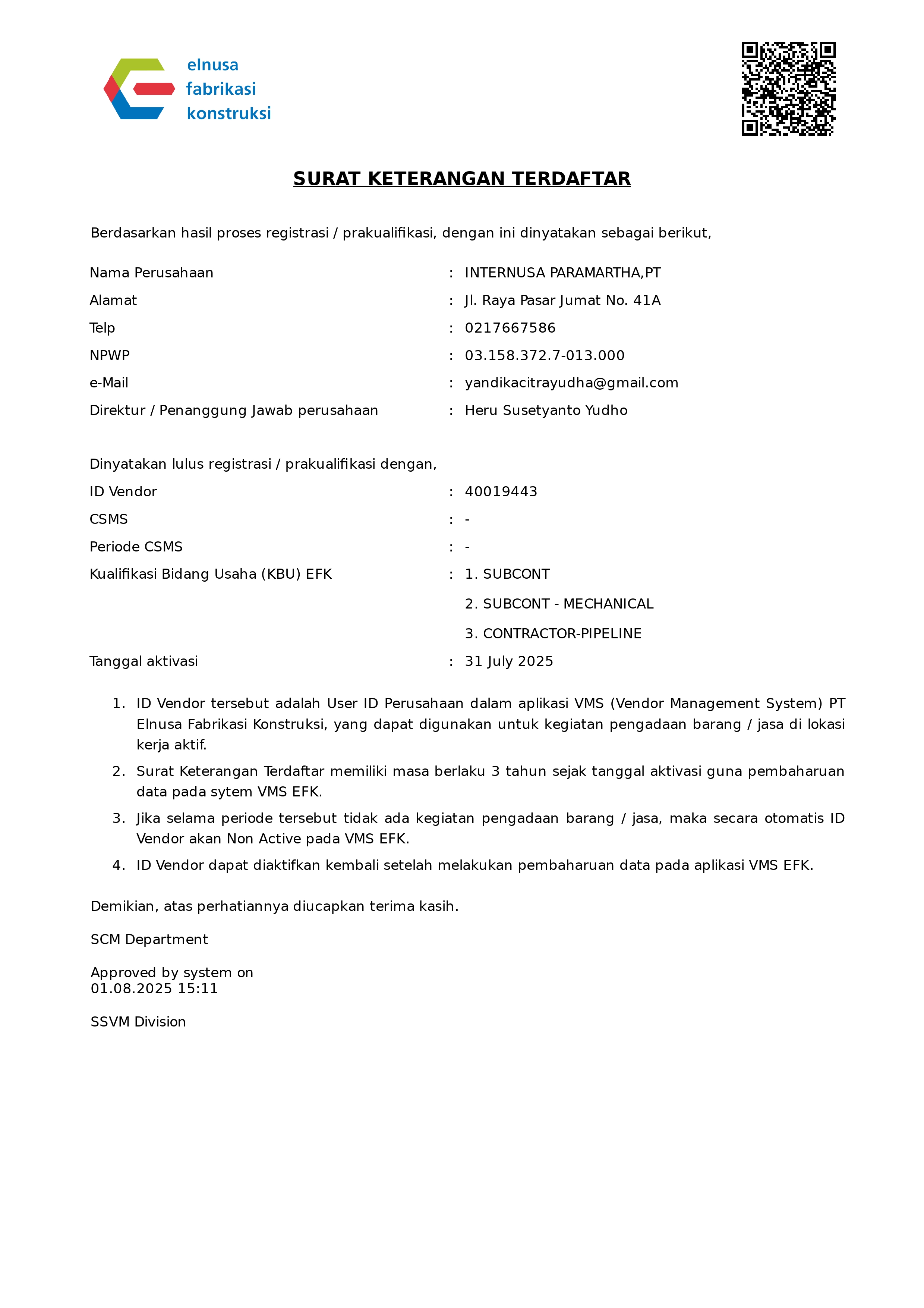 elnusa
fabrikasi
konstruksi

SURAT KETERANGAN TERDAFTAR

Berdasarkan hasil proses registrasi / prakualifikasi, dengan ini dinyatakan sebagai berikut,

Nama Perusahaan : INTERNUSA PARAMARTHA,PT
Alamat : Jl. Raya Pasar Jumat No. 41A
Telp : 0217667586
NPWP : 03.158.372.7-013.000
e-Mail : yandikacitrayudha@gmail.com
Direktur / Penanggung Jawab perusahaan : Heru Susetyanto Yudho

Dinyatakan lulus registrasi / prakualifikasi dengan,
ID Vendor : 40019443
CSMS : -
Periode CSMS : -
Kualifikasi Bidang Usaha (KBU) EFK : 1. SUBCONT
2. SUBCONT - MECHANICAL
3. CONTRACTOR-PIPELINE
Tanggal aktivasi : 31 July 2025

1. ID Vendor tersebut adalah User ID Perusahaan dalam aplikasi VMS (Vendor Management System) PT Elnusa Fabrikasi Konstruksi, yang dapat digunakan untuk kegiatan pengadaan barang / jasa di lokasi kerja aktif.
2. Surat Keterangan Terdaftar memiliki masa berlaku 3 tahun sejak tanggal aktivasi guna pembaharuan data pada sytem VMS EFK.
3. Jika selama periode tersebut tidak ada kegiatan pengadaan barang / jasa, maka secara otomatis ID Vendor akan Non Active pada VMS EFK.
4. ID Vendor dapat diaktifkan kembali setelah melakukan pembaharuan data pada aplikasi VMS EFK.

Demikian, atas perhatiannya diucapkan terima kasih.

SCM Department

Approved by system on
01.08.2025 15:11

SSVM Division